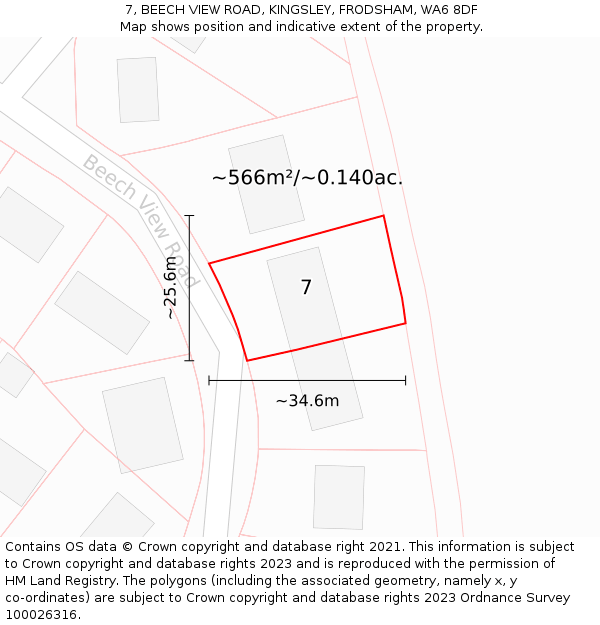 7, BEECH VIEW ROAD, KINGSLEY, FRODSHAM, WA6 8DF
Map shows position and indicative extent of the property.

Beech View Road

~566m²/~0.140ac.

~25.6m

7

~34.6m

Contains OS data © Crown copyright and database right 2021. This information is subject to Crown copyright and database rights 2023 and is reproduced with the permission of HM Land Registry. The polygons (including the associated geometry, namely x, y co-ordinates) are subject to Crown copyright and database rights 2023 Ordnance Survey 100026316.